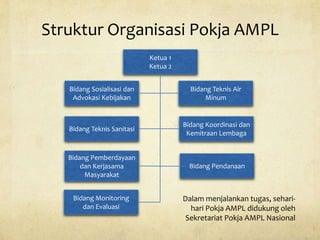 Struktur Organisasi Pokja AMPL

Ketua 1
Ketua 2

Bidang Sosialisasi dan Advokasi Kebijakan

Bidang Teknis Air Minum

Bidang Teknis Sanitasi

Bidang Koordinasi dan Kemitraan Lembaga

Bidang Pemberdayaan dan Kerjasama Masyarakat

Bidang Pendanaan

Bidang Monitoring dan Evaluasi

Dalam menjalankan tugas, sehari-hari Pokja AMPL didukung oleh Sekretariat Pokja AMPL Nasional